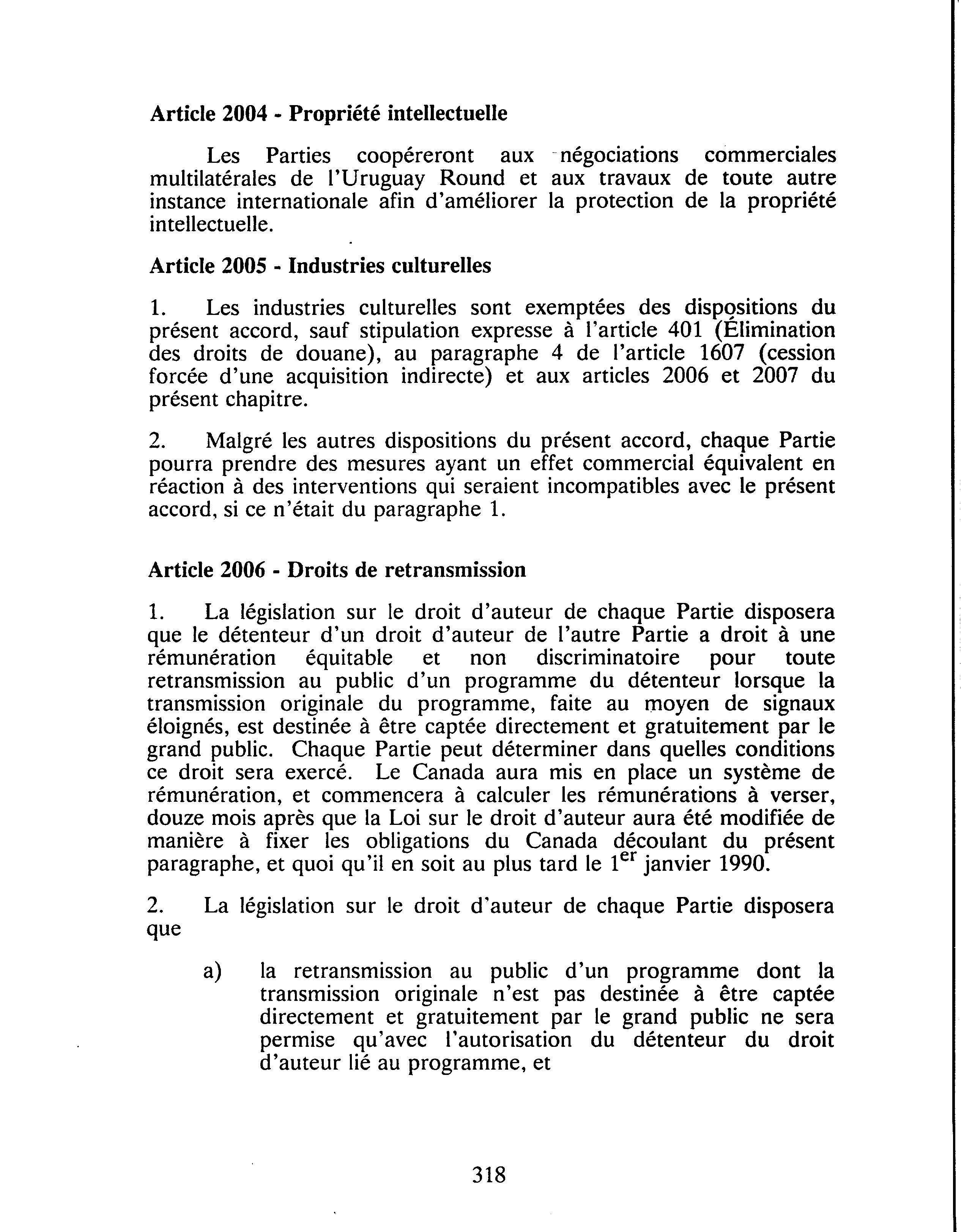 Article 2004 - Propriété intellectuelle

Les Parties coopéreront aux négociations commerciales multilatérales de l'Uruguay Round et aux travaux de toute autre instance internationale afin d'améliorer la protection de la propriété intellectuelle.

Article 2005 - Industries culturelles

1. Les industries culturelles sont exemptées des dispositions du présent accord, sauf stipulation expresse à l'article 401 (Élimination des droits de douane), au paragraphe 4 de l'article 1607 (cession forcée d'une acquisition indirecte) et aux articles 2006 et 2007 du présent chapitre.

2. Malgré les autres dispositions du présent accord, chaque Partie pourra prendre des mesures ayant un effet commercial équivalent en réaction à des interventions qui seraient incompatibles avec le présent accord, si ce n'était du paragraphe 1.

Article 2006 - Droits de retransmission

1. La législation sur le droit d'auteur de chaque Partie disposera que le détenteur d'un droit d'auteur de l'autre Partie a droit à une rémunération équitable et non discriminatoire pour toute retransmission au public d'un programme du détenteur lorsque la transmission originale du programme, faite au moyen de signaux éloignés, est destinée à être captée directement et gratuitement par le grand public. Chaque Partie peut déterminer dans quelles conditions ce droit sera exercé. Le Canada aura mis en place un système de rémunération, et commencera à calculer les rémunérations à verser, douze mois après que la Loi sur le droit d'auteur aura été modifiée de manière à fixer les obligations du Canada découlant du présent paragraphe, et quoi qu'il en soit au plus tard le $1^{er}$ janvier 1990.

2. La législation sur le droit d'auteur de chaque Partie disposera que

a) la retransmission au public d'un programme dont la transmission originale n'est pas destinée à être captée directement et gratuitement par le grand public ne sera permise qu'avec l'autorisation du détenteur du droit d'auteur lié au programme, et

318